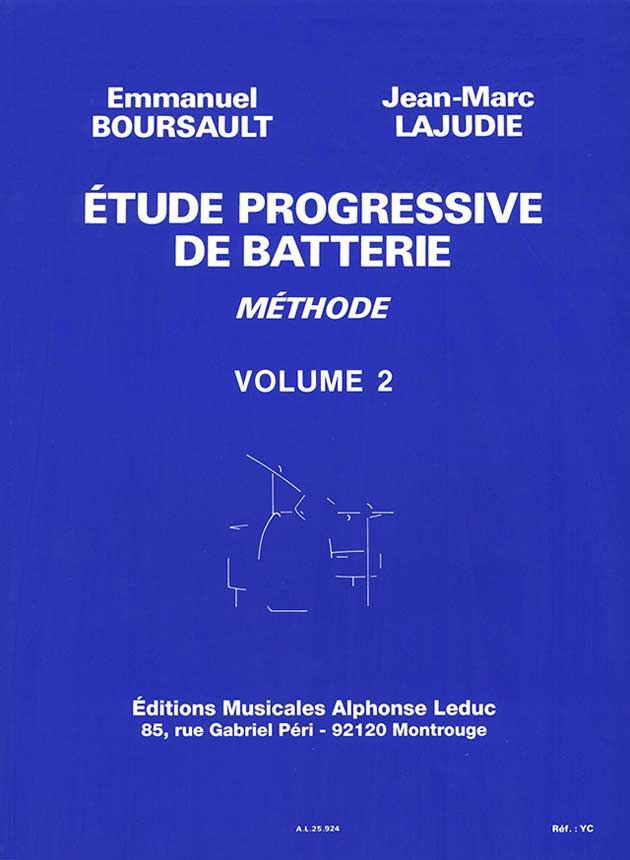 Emmanuel
BOURSAULT

Jean-Marc
LAJUDIE

ÉTUDE PROGRESSIVE
DE BATTERIE

MÉTHODE

VOLUME 2

Éditions Musicales Alphonse Leduc
85, rue Gabriel Péri - 92120 Montrouge

A.L.25.924

Réf. : YC